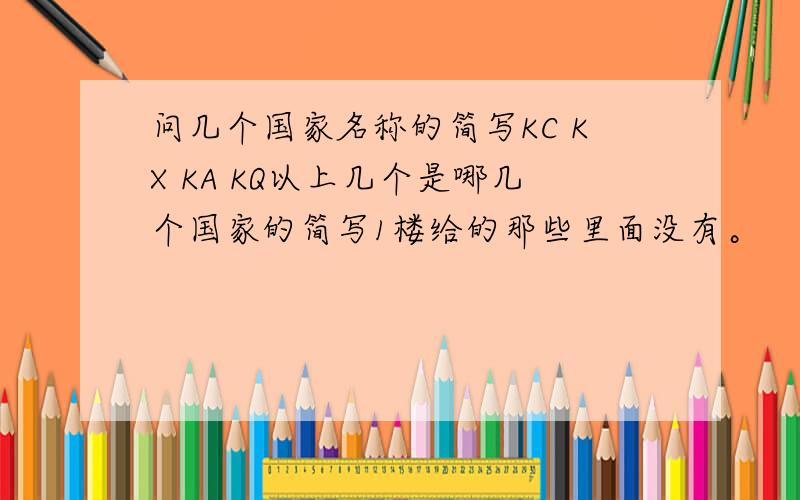 问几个国家名称的简写KC KX KA KQ以上几个是哪几个国家的简写1楼给的那些里面没有。